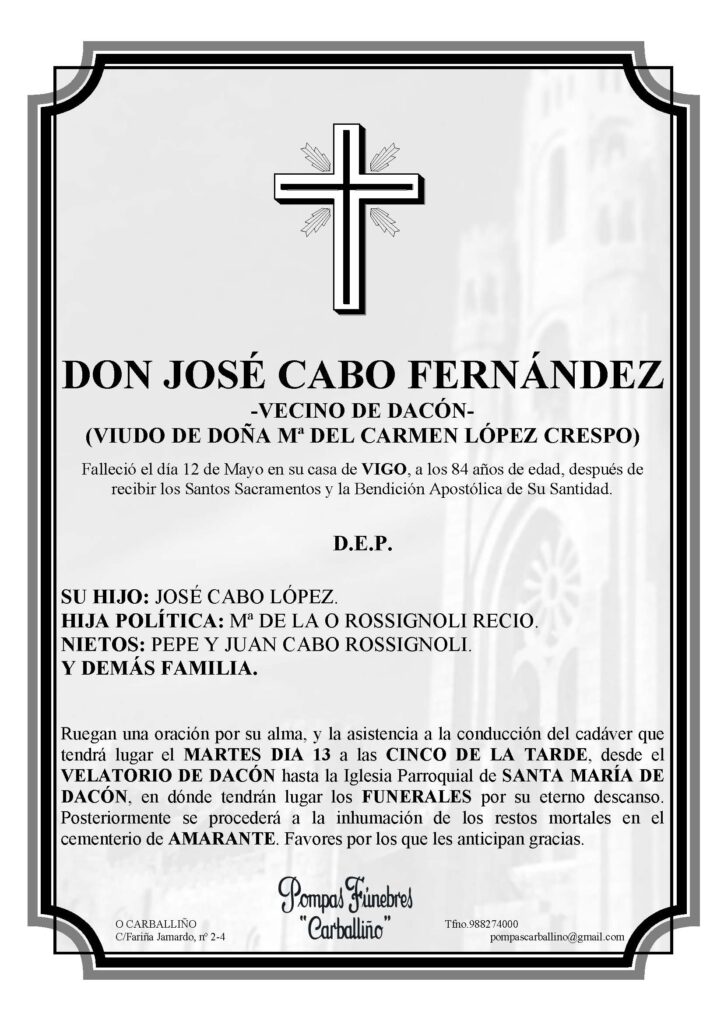 DON JOSÉ CABO FERNÁNDEZ
-VECINO DE DACÓN-
(VIUDO DE DOÑA Mª DEL CARMEN LÓPEZ CRESPO)

Falleció el día 12 de Mayo en su casa de VIGO, a los 84 años de edad, después de recibir los Santos Sacramentos y la Bendición Apostólica de Su Santidad.

D.E.P.

SU HIJO: JOSÉ CABO LÓPEZ.
HIJA POLÍTICA: Mª DE LA O ROSSIGNOLI RECIO.
NIETOS: PEPE Y JUAN CABO ROSSIGNOLI.
Y DEMÁS FAMILIA.

Ruegan una oración por su alma, y la asistencia a la conducción del cadáver que tendrá lugar el MARTES DIA 13 a las CINCO DE LA TARDE, desde el VELATORIO DE DACÓN hasta la Iglesia Parroquial de SANTA MARÍA DE DACÓN, en dónde tendrán lugar los FUNERALES por su eterno descanso. Posteriormente se procederá a la inhumación de los restos mortales en el cementerio de AMARANTE. Favores por los que les anticipan gracias.

O CARBALLIÑO
C/Fariña Jamardo, nº 2-4

Pompas Fúnebres
"Carballiño"

Tfno.988274000
pompascarballino@gmail.com